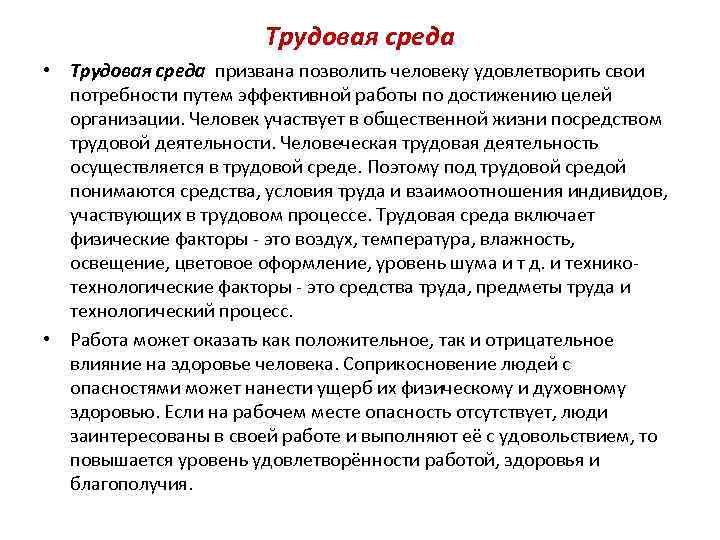 Трудовая среда

• Трудовая среда призвана позволить человеку удовлетворить свои потребности путем эффективной работы по достижению целей организации. Человек участвует в общественной жизни посредством трудовой деятельности. Человеческая трудовая деятельность осуществляется в трудовой среде. Поэтому под трудовой средой понимаются средства, условия труда и взаимоотношения индивидов, участвующих в трудовом процессе. Трудовая среда включает физические факторы - это воздух, температура, влажность, освещение, цветовое оформление, уровень шума и т д. и технико-технологические факторы - это средства труда, предметы труда и технологический процесс.

• Работа может оказать как положительное, так и отрицательное влияние на здоровье человека. Соприкосновение людей с опасностями может нанести ущерб их физическому и духовному здоровью. Если на рабочем месте опасность отсутствует, люди заинтересованы в своей работе и выполняют её с удовольствием, то повышается уровень удовлетворённости работой, здоровья и благополучия.